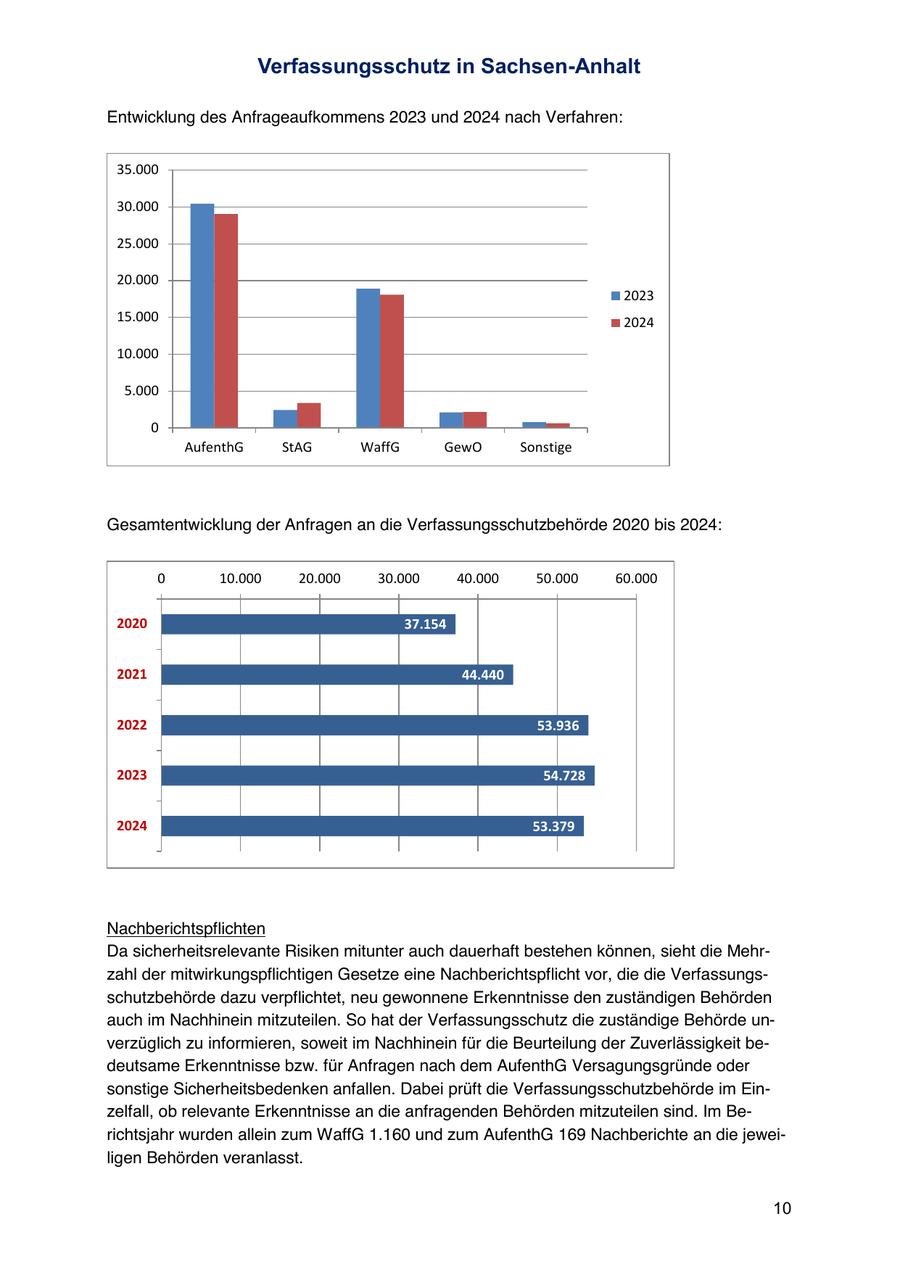 Verfassungsschutz in Sachsen-Anhalt

Entwicklung des Anfrageaufkommens 2023 und 2024 nach Verfahren:

35.000
30.000
25.000
20.000
15.000
10.000
5.000
0

AufenthG StAG WaffG GewO Sonstige

2023
2024

Gesamtentwicklung der Anfragen an die Verfassungsschutzbehörde 2020 bis 2024:

0 10.000 20.000 30.000 40.000 50.000 60.000

2020 37.154
2021 44.440
2022 53.936
2023 54.728
2024 53.379

Nachberichtspflichten
Da sicherheitsrelevante Risiken mitunter auch dauerhaft bestehen können, sieht die Mehrzahl der mitwirkungspflichtigen Gesetze eine Nachberichtspflicht vor, die die Verfassungsschutzbehörde dazu verpflichtet, neu gewonnene Erkenntnisse den zuständigen Behörden auch im Nachhinein mitzuteilen. So hat der Verfassungsschutz die zuständige Behörde unverzüglich zu informieren, soweit im Nachhinein für die Beurteilung der Zuverlässigkeit bedeutsame Erkenntnisse bzw. für Anfragen nach dem AufenthG Versagungsgründe oder sonstige Sicherheitsbedenken anfallen. Dabei prüft die Verfassungsschutzbehörde im Einzelfall, ob relevante Erkenntnisse an die anfragenden Behörden mitzuteilen sind. Im Berichtsjahr wurden allein zum WaffG 1.160 und zum AufenthG 169 Nachberichte an die jeweiligen Behörden veranlasst.

10